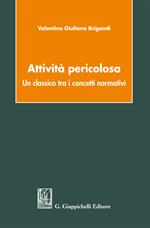 Valentina Giuliana Brigandì

Attività pericolosa

Un classico tra i concetti normativi

G. Giappichelli Editore